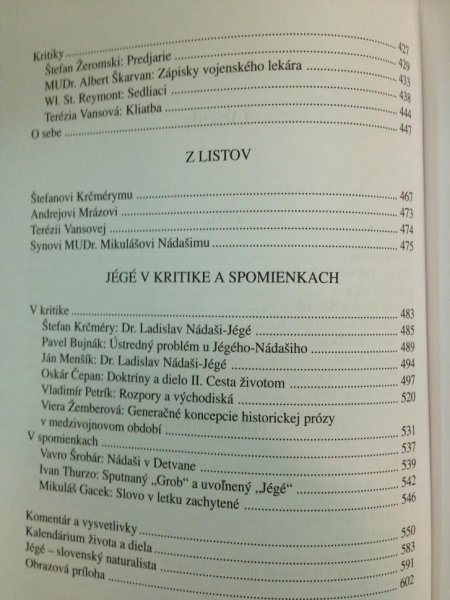 Kritiky 427
Štefan Žeromski: Predjarie 429
MUDr. Albert Škarvan: Zápisky vojenského lekára 433
Wl. St. Reymont: Sedliaci 438
Terézia Vansová: Kliatba 444
O sebe 447

Z LISTOV

Štefanovi Krčmérymu 467
Andrejovi Mrázovi 473
Terézii Vansovej 474
Synovi MUDr. Mikulášovi Nádašimu 475

JÉGÉ V KRITIKE A SPOMIENKACH

V kritike 483
Štefan Krčméry: Dr. Ladislav Nádaši-Jégé 485
Pavel Bujnák: Ústredný problém u Jégého-Nádašiho 489
Ján Menšík: Dr. Ladislav Nádaši-Jégé 494
Oskár Čepan: Doktríny a dielo II. Cesta životom 497
Vladimír Petrík: Rozpory a východiská 520
Viera Žemberová: Generačné koncepcie historickej prózy v medzivojnovom období 531
V spomienkach 537
Vavro Šrobár: Nádaši v Detvane 539
Ivan Thurzo: Sputnaný „Grob“ a uvoľnený „Jégé“ 542
Mikuláš Gacek: Slovo v letku zachytené 546

Komentár a vysvetlivky 550
Kalendárium života a diela 583
Jégé – slovenský naturalista 591
Obrazová príloha 602